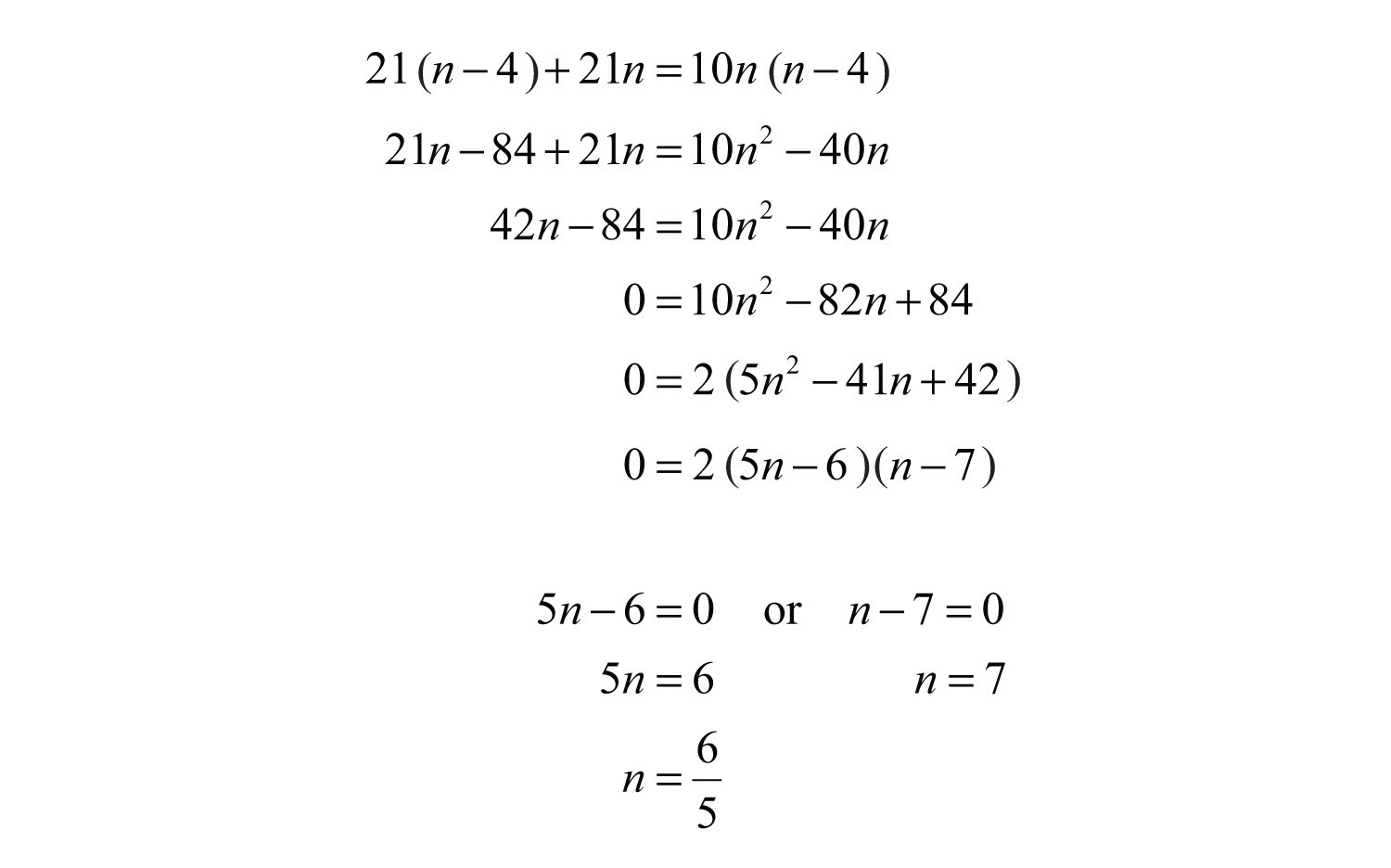 $21(n-4)+21n=10n(n-4)$

$21n-84+21n=10n^2-40n$

$42n-84=10n^2-40n$

$0=10n^2-82n+84$

$0=2(5n^2-41n+42)$

$0=2(5n-6)(n-7)$

$5n-6=0$ or $n-7=0$

$5n=6$ $n=7$

$n=\frac{6}{5}$